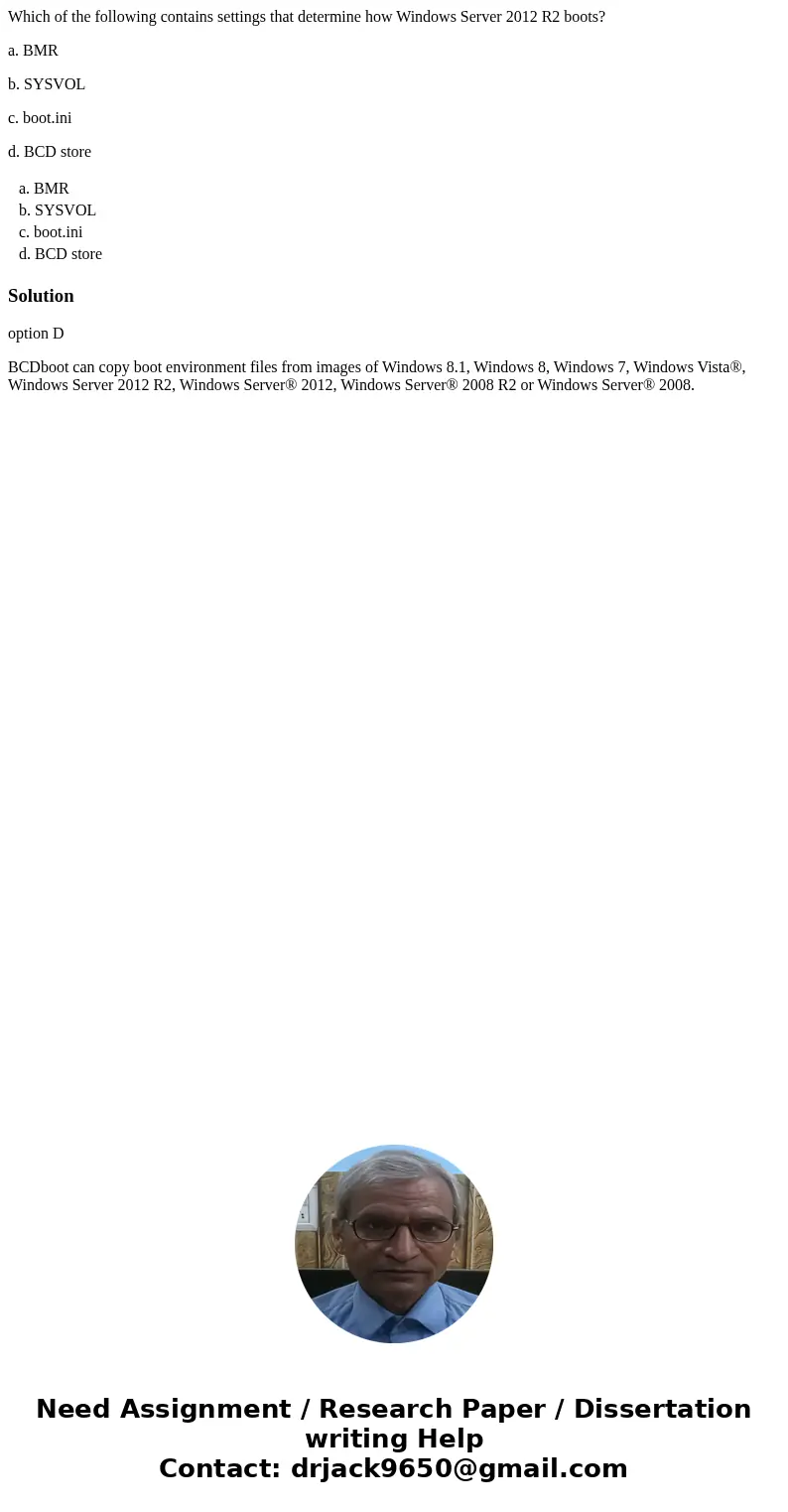 Which of the following contains settings that determine how Windows Server 2012 R2 boots?

a. BMR

b. SYSVOL

c. boot.ini

d. BCD store

a. BMR
b. SYSVOL
c. boot.ini
d. BCD store

Solution

option D

BCDboot can copy boot environment files from images of Windows 8.1, Windows 8, Windows 7, Windows Vista®, Windows Server 2012 R2, Windows Server® 2012, Windows Server® 2008 R2 or Windows Server® 2008.

Need Assignment / Research Paper / Dissertation writing Help
Contact: drjack9650@gmail.com